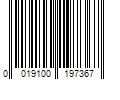 0 019100 197367